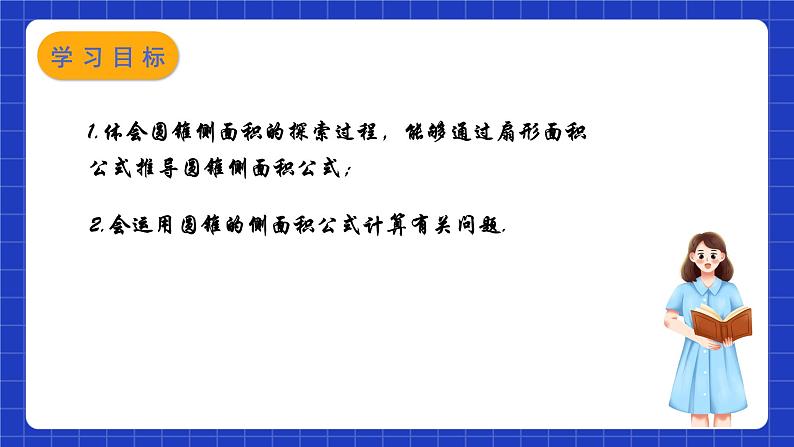 学习目标

1.体会圆锥侧面积的探索过程，能够通过扇形面积公式推导圆锥侧面积公式；

2.会运用圆锥的侧面积公式计算有关问题.